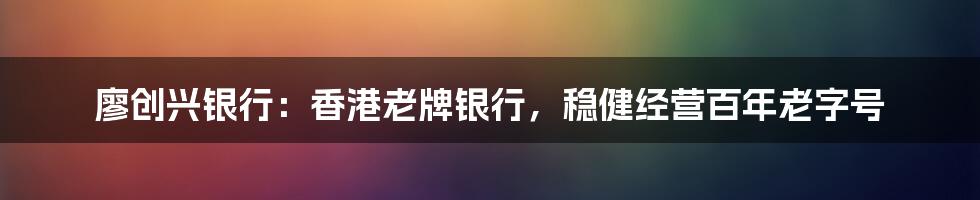 廖创兴银行：香港老牌银行，稳健经营百年老字号